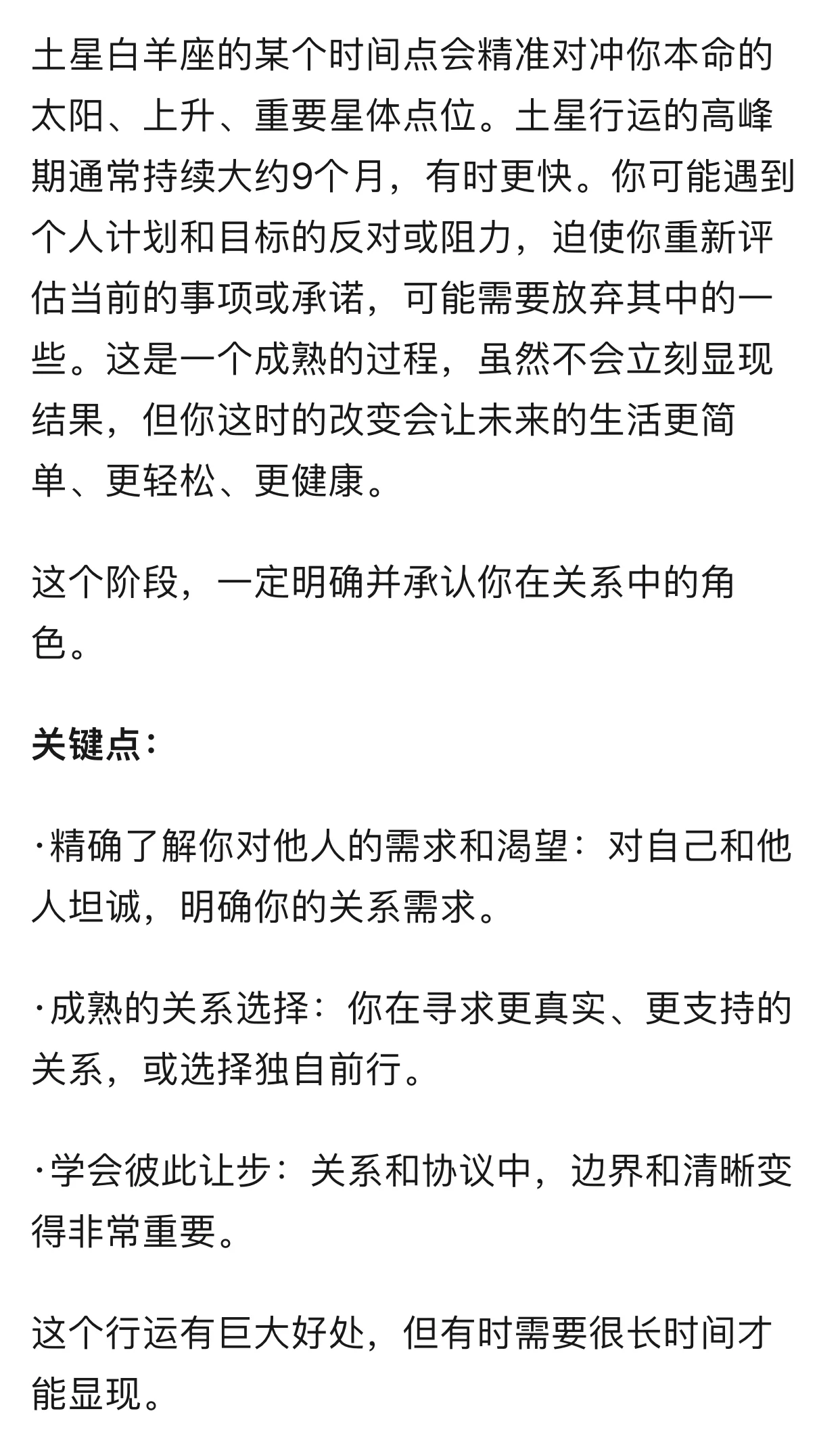 土星白羊座的某个时间点会精准对冲你本命的太阳、上升、重要星体点位。土星行运的高峰期通常持续大约9个月，有时更快。你可能遇到个人计划和目标的反对或阻力，迫使你重新评估当前的事项或承诺，可能需要放弃其中的一些。这是一个成熟的过程，虽然不会立刻显现结果，但你这时的改变会让未来的生活更简单、更轻松、更健康。

这个阶段，一定明确并承认你在关系中的角色。

关键点：

·精确了解你对他人的需求和渴望：对自己和他人坦诚，明确你的关系需求。

·成熟的关系选择：你在寻求更真实、更支持的关系，或选择独自前行。

·学会彼此让步：关系和协议中，边界和清晰变得非常重要。

这个行运有巨大好处，但有时需要很长时间才能显现。